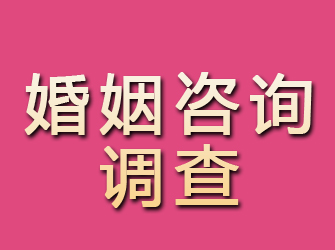 婚姻咨询
调查